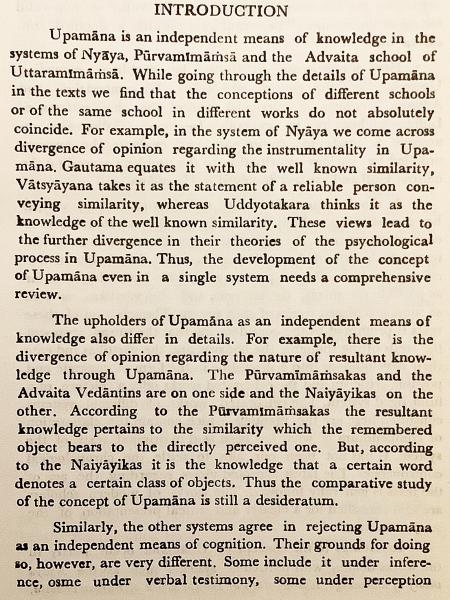 INTRODUCTION

Upamāna is an independent means of knowledge in the systems of Nyāya, Pūrvamīmāṁsā and the Advaita school of Uttaramīmāṁsā. While going through the details of Upamāna in the texts we find that the conceptions of different schools or of the same school in different works do not absolutely coincide. For example, in the system of Nyāya we come across divergence of opinion regarding the instrumentality in Upamāna. Gautama equates it with the well known similarity, Vātsyāyana takes it as the statement of a reliable person conveying similarity, whereas Uddyotakara thinks it as the knowledge of the well known similarity. These views lead to the further divergence in their theories of the psychological process in Upamāna. Thus, the development of the concept of Upamāna even in a single system needs a comprehensive review.

The upholders of Upamāna as an independent means of knowledge also differ in details. For example, there is the divergence of opinion regarding the nature of resultant knowledge through Upamāna. The Pūrvamīmāṁsakas and the Advaita Vedāntins are on one side and the Naiyāyikas on the other. According to the Pūrvamīmāṁsakas the resultant knowledge pertains to the similarity which the remembered object bears to the directly perceived one. But, according to the Naiyāyikas it is the knowledge that a certain word denotes a certain class of objects. Thus the comparative study of the concept of Upamāna is still a desideratum.

Similarly, the other systems agree in rejecting Upamāna as an independent means of cognition. Their grounds for doing so, however, are very different. Some include it under inference, osme under verbal testimony, some under perception